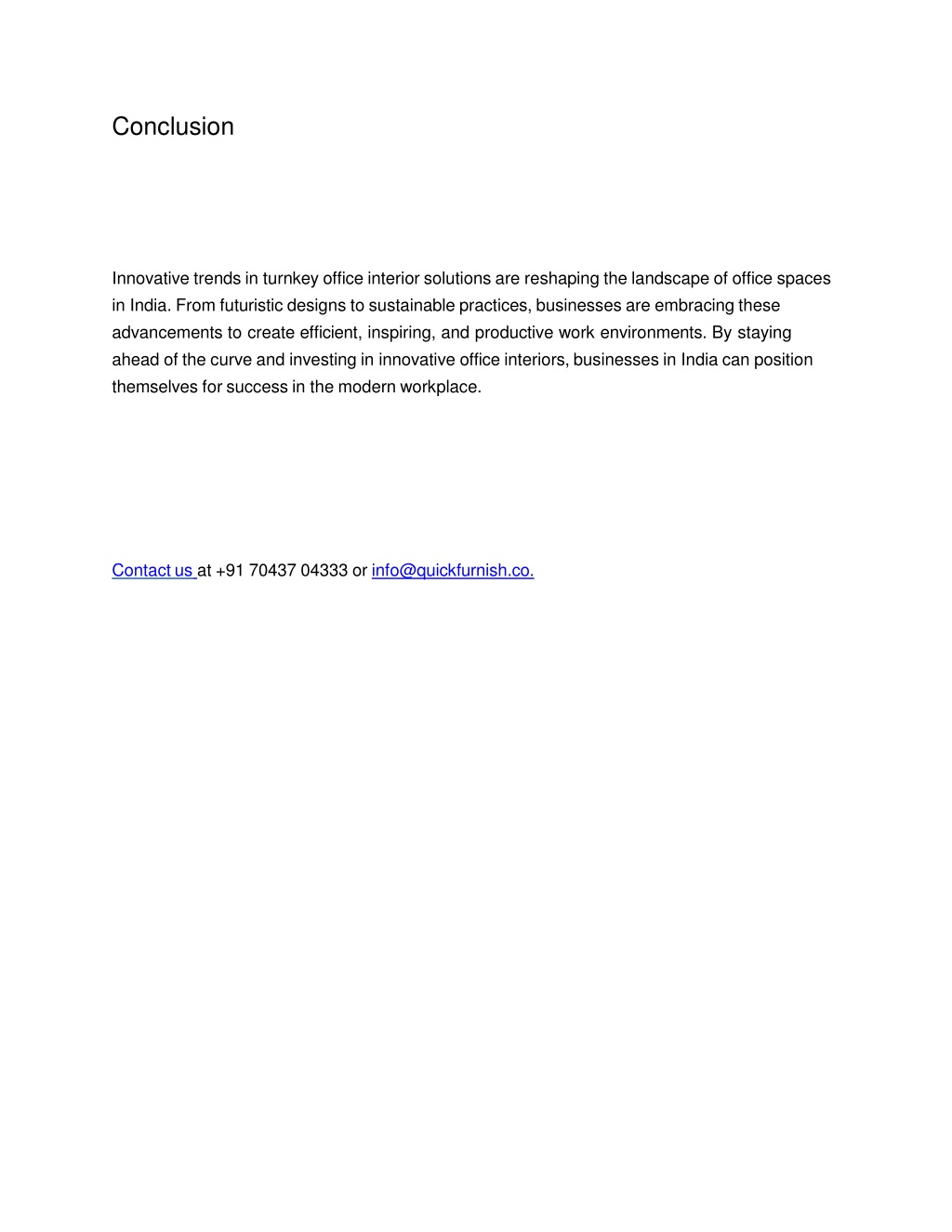 Conclusion

Innovative trends in turnkey office interior solutions are reshaping the landscape of office spaces in India. From futuristic designs to sustainable practices, businesses are embracing these advancements to create efficient, inspiring, and productive work environments. By staying ahead of the curve and investing in innovative office interiors, businesses in India can position themselves for success in the modern workplace.

Contact us at +91 70437 04333 or info@quickfurnish.co.